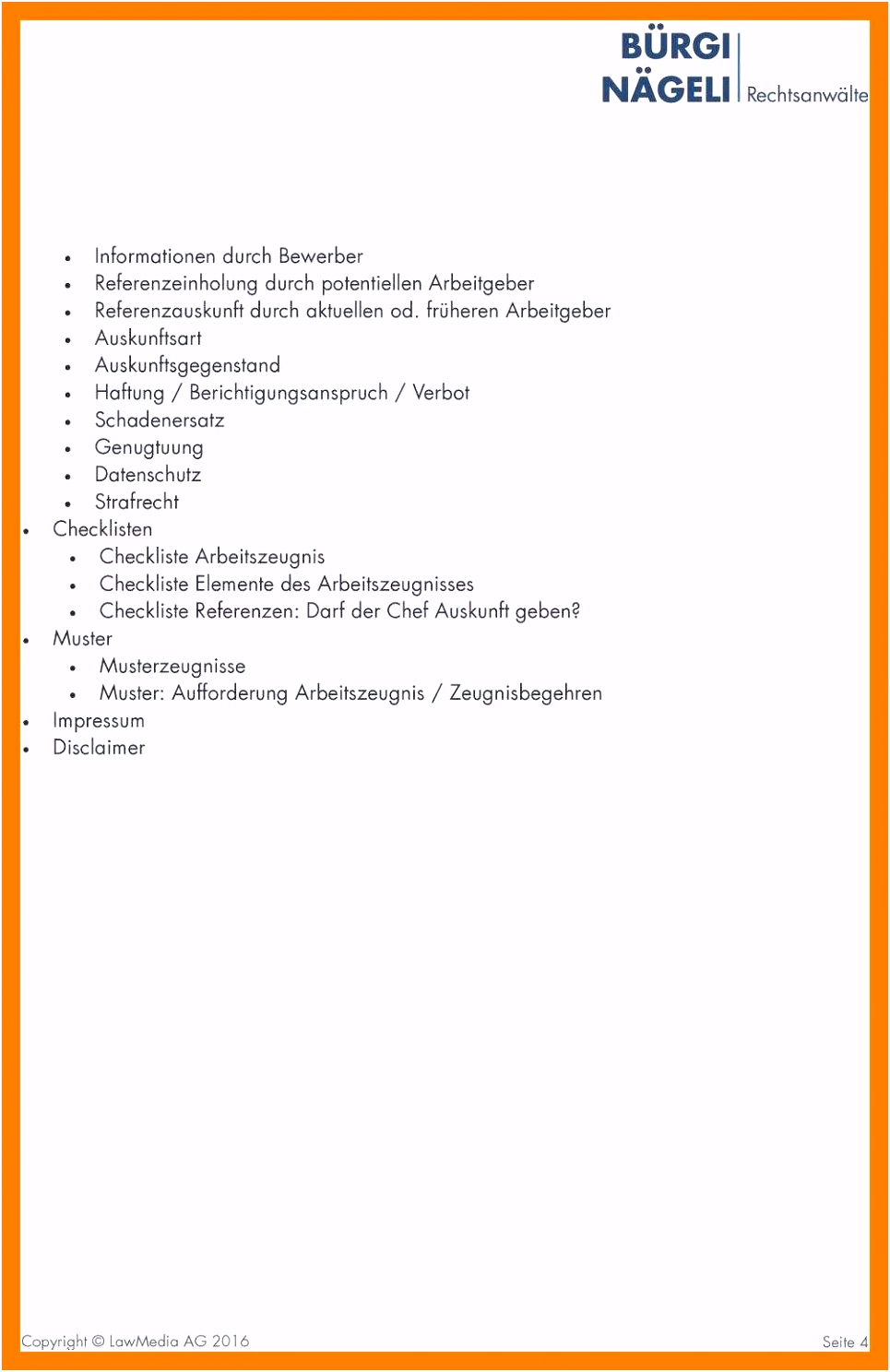 BÜRGI
NÄGELI Rechtsanwälte

- Informationen durch Bewerber
- Referenzeinholung durch potentiellen Arbeitgeber
- Referenzauskunft durch aktuellen od. früheren Arbeitgeber
- Auskunftsart
- Auskunftsgegenstand
- Haftung / Berichtigungsanspruch / Verbot
- Schadenersatz
- Genugtuung
- Datenschutz
- Strafrecht
- Checklisten
  - Checkliste Arbeitszeugnis
  - Checkliste Elemente des Arbeitszeugnisses
  - Checkliste Referenzen: Darf der Chef Auskunft geben?
- Muster
  - Musterzeugnisse
  - Muster: Aufforderung Arbeitszeugnis / Zeugnisbegehren
- Impressum
- Disclaimer

Copyright © LawMedia AG 2016

Seite 4